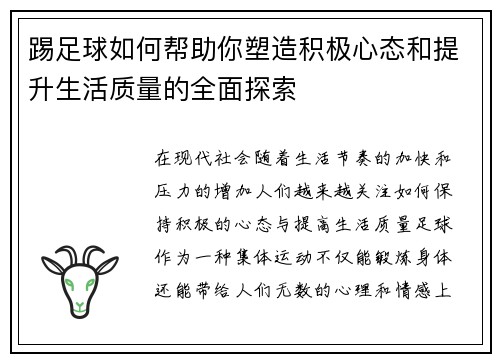 踢足球如何帮助你塑造积极心态和提升生活质量的全面探索

在现代社会随着生活节奏的加快和压力的增加人们越来越关注如何保持积极的心态与提高生活质量足球作为一种集体运动不仅能锻炼身体还能带给人们无数的心理和情感上